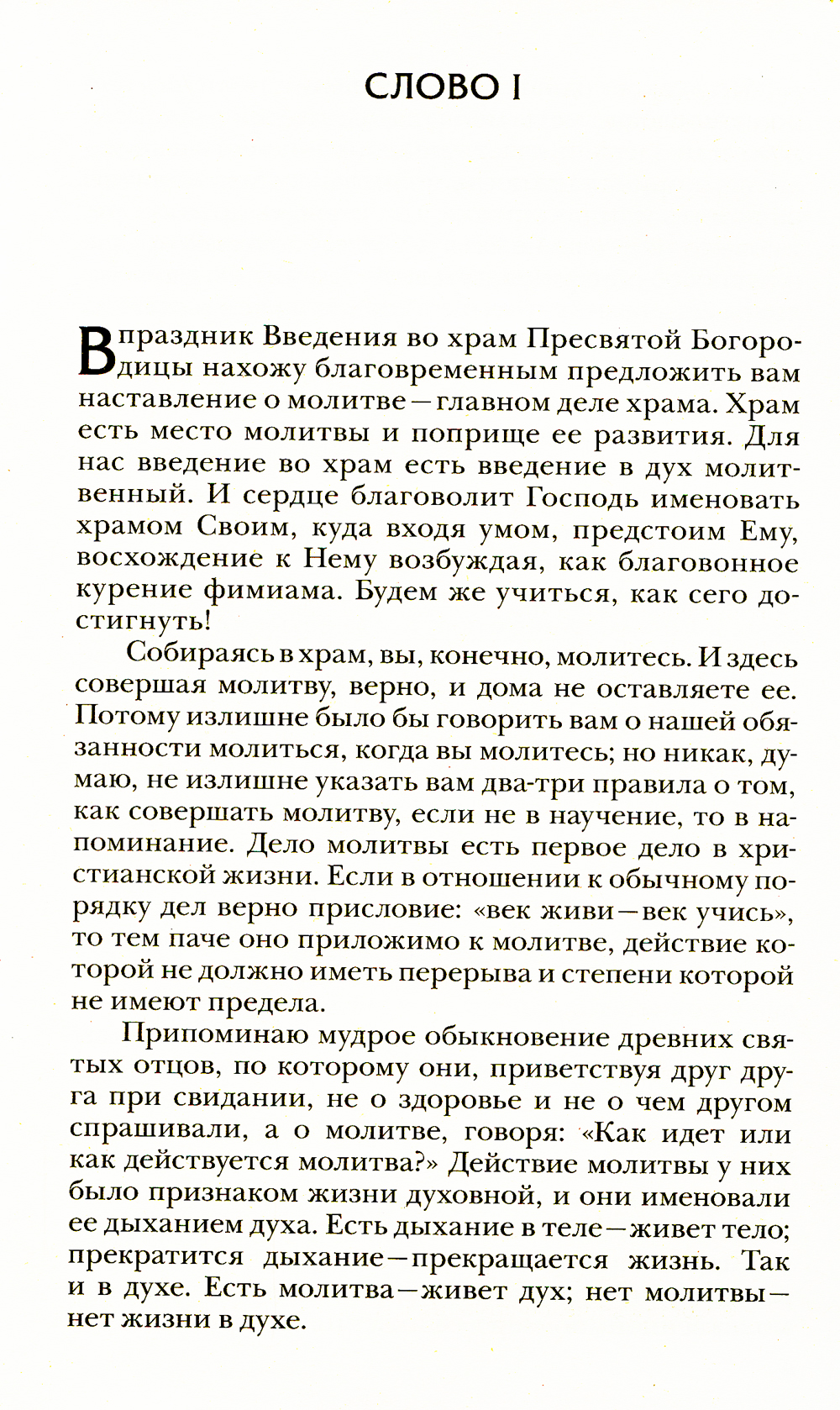 СЛОВО I

В праздник Введения во храм Пресвятой Богородицы нахожу благовременным предложить вам наставление о молитве — главном деле храма. Храм есть место молитвы и поприще ее развития. Для нас введение во храм есть введение в дух молитвенный. И сердце благоволит Господь именовать храмом Своим, куда входя умом, предстоим Ему, восхождение к Нему возбуждая, как благовонное курение фимиама. Будем же учиться, как сего достигнуть!

Собираясь в храм, вы, конечно, молитесь. И здесь совершая молитву, верно, и дома не оставляете ее. Потому излишне было бы говорить вам о нашей обязанности молиться, когда вы молитесь; но никак, думаю, не излишне указать вам два-три правила о том, как совершать молитву, если не в научение, то в напоминание. Дело молитвы есть первое дело в христианской жизни. Если в отношении к обычному порядку дел верно присловие: «век живи — век учись», то тем паче оно приложимо к молитве, действие которой не должно иметь перерыва и степени которой не имеют предела.

Припоминаю мудрое обыкновение древних святых отцов, по которому они, приветствуя друг друга при свидании, не о здоровье и не о чем другом спрашивали, а о молитве, говоря: «Как идет или как действуется молитва?» Действие молитвы у них было признаком жизни духовной, и они именовали ее дыханием духа. Есть дыхание в теле — живет тело; прекратится дыхание — прекращается жизнь. Так и в духе. Есть молитва — живет дух; нет молитвы — нет жизни в духе.